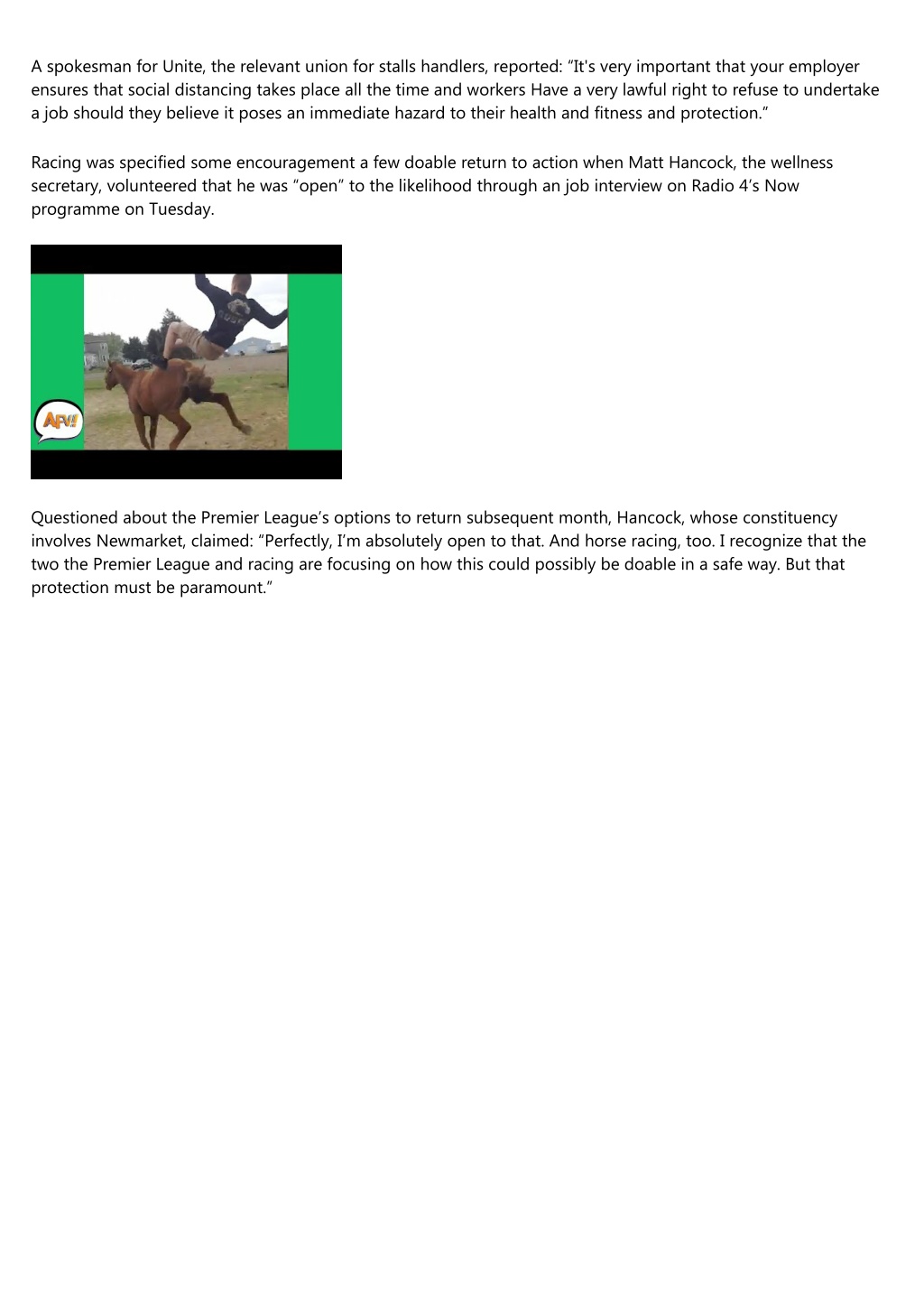 A spokesman for Unite, the relevant union for stalls handlers, reported: “It's very important that your employer ensures that social distancing takes place all the time and workers Have a very lawful right to refuse to undertake a job should they believe it poses an immediate hazard to their health and fitness and protection.”

Racing was specified some encouragement a few doable return to action when Matt Hancock, the wellness secretary, volunteered that he was “open” to the likelihood through an job interview on Radio 4’s Now programme on Tuesday.

AFV!

Questioned about the Premier League’s options to return subsequent month, Hancock, whose constituency involves Newmarket, claimed: “Perfectly, I’m absolutely open to that. And horse racing, too. I recognize that the two the Premier League and racing are focusing on how this could possibly be doable in a safe way. But that protection must be paramount.”